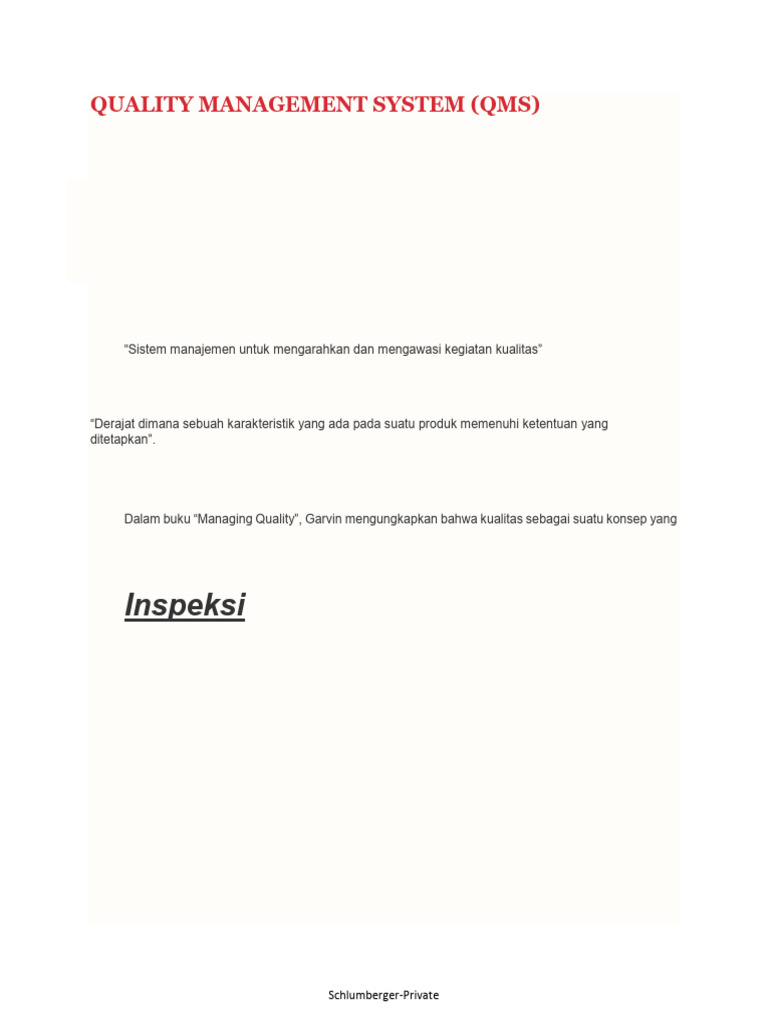 QUALITY MANAGEMENT SYSTEM (QMS)

“Sistem manajemen untuk mengarahkan dan mengawasi kegiatan kualitas”

“Derajat dimana sebuah karakteristik yang ada pada suatu produk memenuhi ketentuan yang ditetapkan”.

Dalam buku “Managing Quality”, Garvin mengungkapkan bahwa kualitas sebagai suatu konsep yang

Inspeksi

Schlumberger-Private